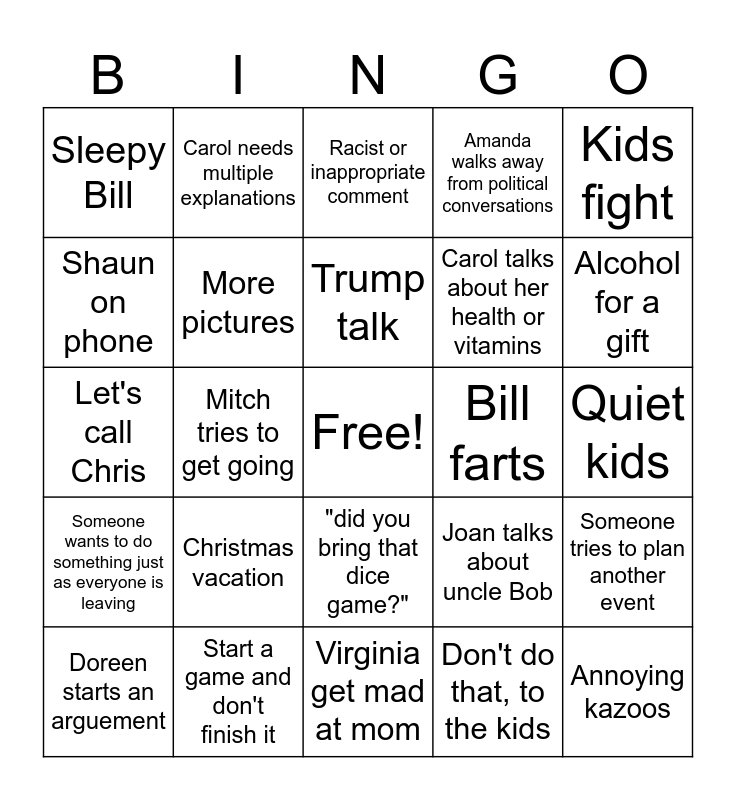 | B | I | N | G | O |
|---|---|---|---|---|
| Sleepy Bill | Carol needs multiple explanations | Racist or inappropriate comment | Amanda walks away from political conversations | Kids fight |
| Shaun on phone | More pictures | Trump talk | Carol talks about her health or vitamins | Alcohol for a gift |
| Let's call Chris | Mitch tries to get going | Free! | Bill farts | Quiet kids |
| Someone wants to do something just as everyone is leaving | Christmas vacation | "did you bring that dice game?" | Joan talks about uncle Bob | Someone tries to plan another event |
| Doreen starts an arguement | Start a game and don't finish it | Virginia get mad at mom | Don't do that, to the kids | Annoying kazoos |